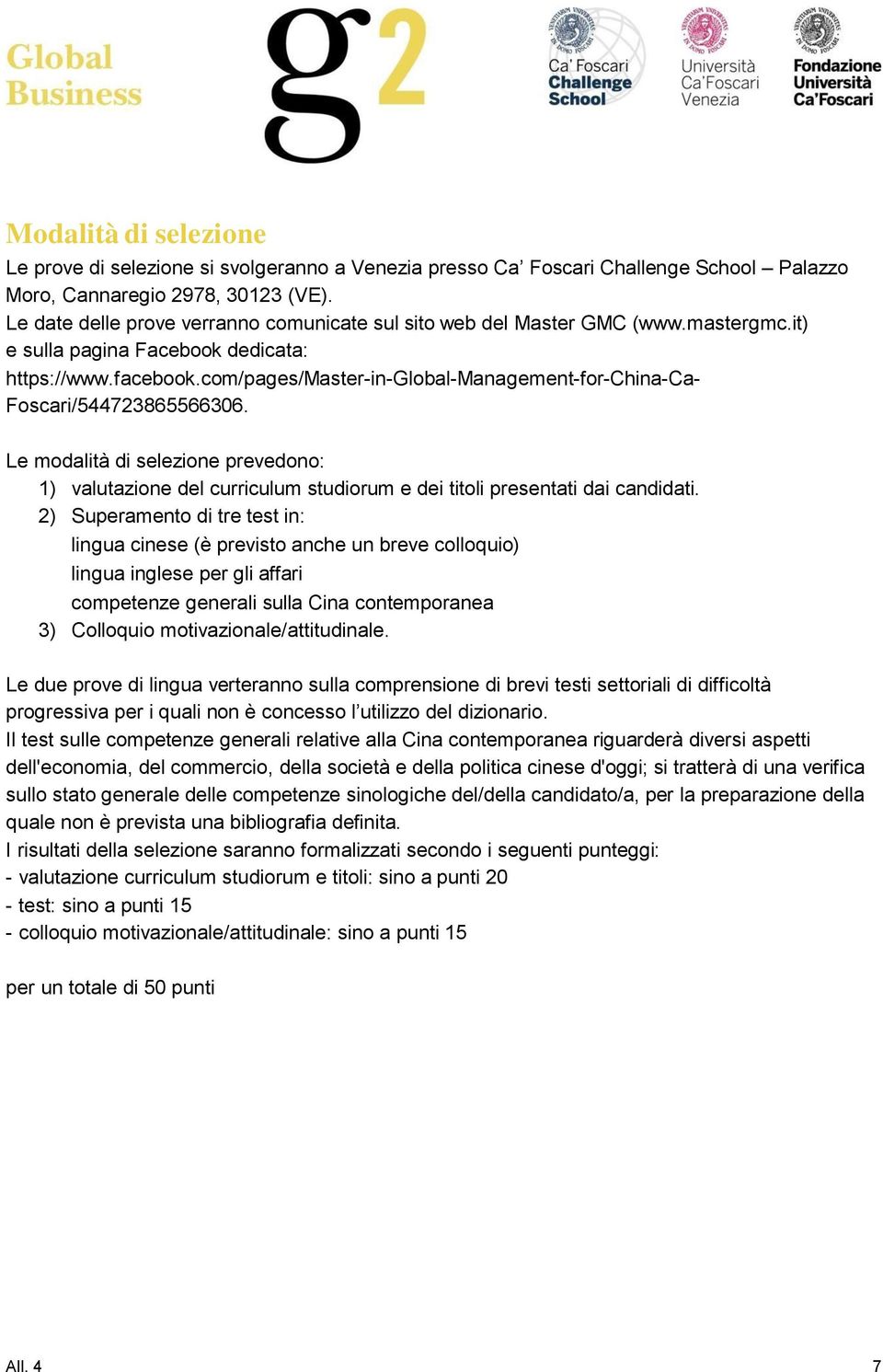 Global Business

g2

Ca' Foscari Challenge School

Università Ca'Foscari Venezia

Fondazione Università Ca'Foscari

Modalità di selezione

Le prove di selezione si svolgeranno a Venezia presso Ca' Foscari Challenge School – Palazzo Moro, Cannaregio 2978, 30123 (VE).
Le date delle prove verranno comunicate sul sito web del Master GMC (www.mastergmc.it) e sulla pagina Facebook dedicata: https://www.facebook.com/pages/Master-in-Global-Management-for-China-Ca-Foscari/544723865566306.

Le modalità di selezione prevedono:
1) valutazione del curriculum studiorum e dei titoli presentati dai candidati.
2) Superamento di tre test in:
lingua cinese (è previsto anche un breve colloquio)
lingua inglese per gli affari
competenze generali sulla Cina contemporanea
3) Colloquio motivazionale/attitudinale.

Le due prove di lingua verteranno sulla comprensione di brevi testi settoriali di difficoltà progressiva per i quali non è concesso l'utilizzo del dizionario.
Il test sulle competenze generali relative alla Cina contemporanea riguarderà diversi aspetti dell'economia, del commercio, della società e della politica cinese d'oggi; si tratterà di una verifica sullo stato generale delle competenze sinologiche del/della candidato/a, per la preparazione della quale non è prevista una bibliografia definita.
I risultati della selezione saranno formalizzati secondo i seguenti punteggi:
- valutazione curriculum studiorum e titoli: sino a punti 20
- test: sino a punti 15
- colloquio motivazionale/attitudinale: sino a punti 15

per un totale di 50 punti

All. 4

7